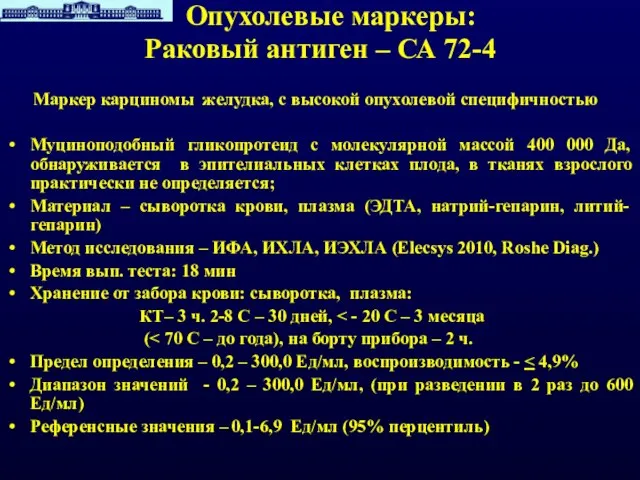 Опухолевые маркеры:
Раковый антиген – СА 72-4

Маркер карциномы желудка, с высокой опухолевой специфичностью

• Муциноподобный гликопротеид с молекулярной массой 400 000 Да, обнаруживается в эпителиальных клетках плода, в тканях взрослого практически не определяется;
• Материал – сыворотка крови, плазма (ЭДТА, натрий-гепарин, литий-гепарин)
• Метод исследования – ИФА, ИХЛА, ИЭХЛА (Elecsys 2010, Roshe Diag.)
• Время вып. теста: 18 мин
• Хранение от забора крови: сыворотка, плазма:
КТ– 3 ч. 2-8 С – 30 дней, < - 20 С – 3 месяца
(< 70 С – до года), на борту прибора – 2 ч.
• Предел определения – 0,2 – 300,0 Ед/мл, воспроизводимость - $\leq$ 4,9%
• Диапазон значений - 0,2 – 300,0 Ед/мл, (при разведении в 2 раз до 600 Ед/мл)
• Референсные значения – 0,1-6,9 Ед/мл (95% перцентиль)